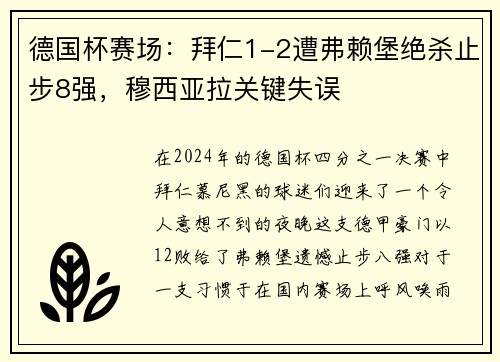 德国杯赛场：拜仁1-2遭弗赖堡绝杀止步8强，穆西亚拉关键失误

在2024年的德国杯四分之一决赛中拜仁慕尼黑的球迷们迎来了一个令人意想不到的夜晚这支德甲豪门以12败给了弗赖堡遗憾止步八强对于一支习惯于在国内赛场上呼风唤雨